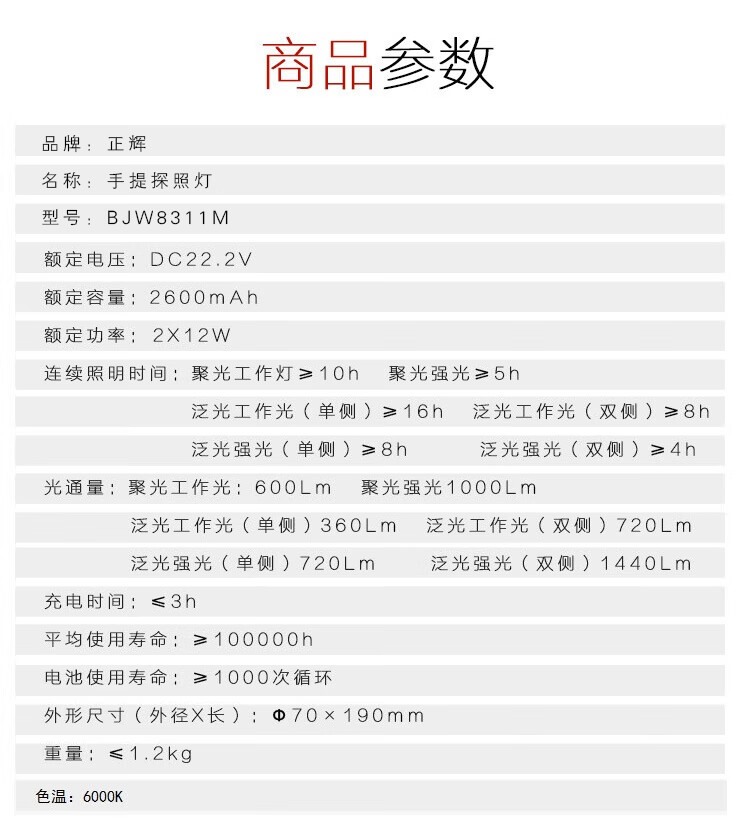 商品参数

品牌：正辉

名称：手提探照灯

型号：BJW8311M

额定电压：DC22.2V

额定容量：2600mAh

额定功率：2X12W

连续照明时间：聚光工作灯≥10h　聚光强光≥5h
泛光工作光（单侧）≥16h　泛光工作光（双侧）≥8h
泛光强光（单侧）≥8h　泛光强光（双侧）≥4h

光通量：聚光工作光：600Lm　聚光强光1000Lm
泛光工作光（单侧）360Lm　泛光工作光（双侧）720Lm
泛光强光（单侧）720Lm　泛光强光（双侧）1440Lm

充电时间：≤3h

平均使用寿命：≥100000h

电池使用寿命：≥1000次循环

外形尺寸（外径X长）：Φ70×190mm

重量：≤1.2kg

色温：6000K